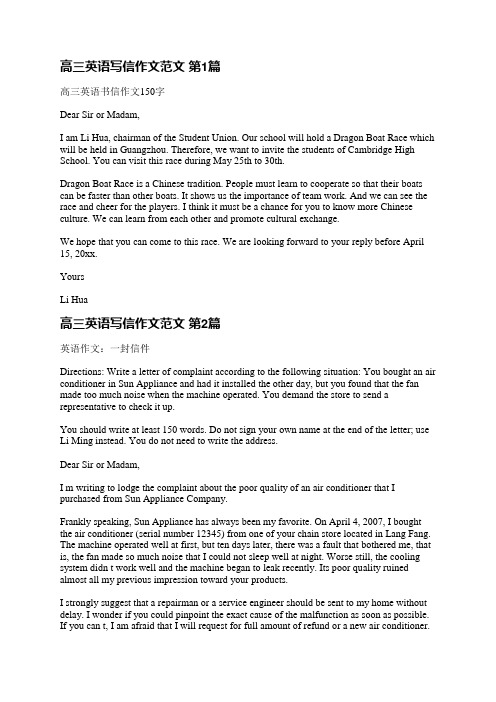 高三英语写信作文范文 第1篇

高三英语书信作文150字

Dear Sir or Madam,

I am Li Hua, chairman of the Student Union. Our school will hold a Dragon Boat Race which will be held in Guangzhou. Therefore, we want to invite the students of Cambridge High School. You can visit this race during May 25th to 30th.

Dragon Boat Race is a Chinese tradition. People must learn to cooperate so that their boats can be faster than other boats. It shows us the importance of team work. And we can see the race and cheer for the players. I think it must be a chance for you to know more Chinese culture. We can learn from each other and promote cultural exchange.

We hope that you can come to this race. We are looking forward to your reply before April 15, 20xx.

Yours

Li Hua

高三英语写信作文范文 第2篇

英语作文：一封信件

Directions: Write a letter of complaint according to the following situation: You bought an air conditioner in Sun Appliance and had it installed the other day, but you found that the fan made too much noise when the machine operated. You demand the store to send a representative to check it up.

You should write at least 150 words. Do not sign your own name at the end of the letter; use Li Ming instead. You do not need to write the address.

Dear Sir or Madam,

I m writing to lodge the complaint about the poor quality of an air conditioner that I purchased from Sun Appliance Company.

Frankly speaking, Sun Appliance has always been my favorite. On April 4, 2007, I bought the air conditioner (serial number 12345) from one of your chain store located in Lang Fang. The machine operated well at first, but ten days later, there was a fault that bothered me, that is, the fan made so much noise that I could not sleep well at night. Worse still, the cooling system didn t work well and the machine began to leak recently. Its poor quality ruined almost all my previous impression toward your products.

I strongly suggest that a repairman or a service engineer should be sent to my home without delay. I wonder if you could pinpoint the exact cause of the malfunction as soon as possible. If you can t, I am afraid that I will request for full amount of refund or a new air conditioner.